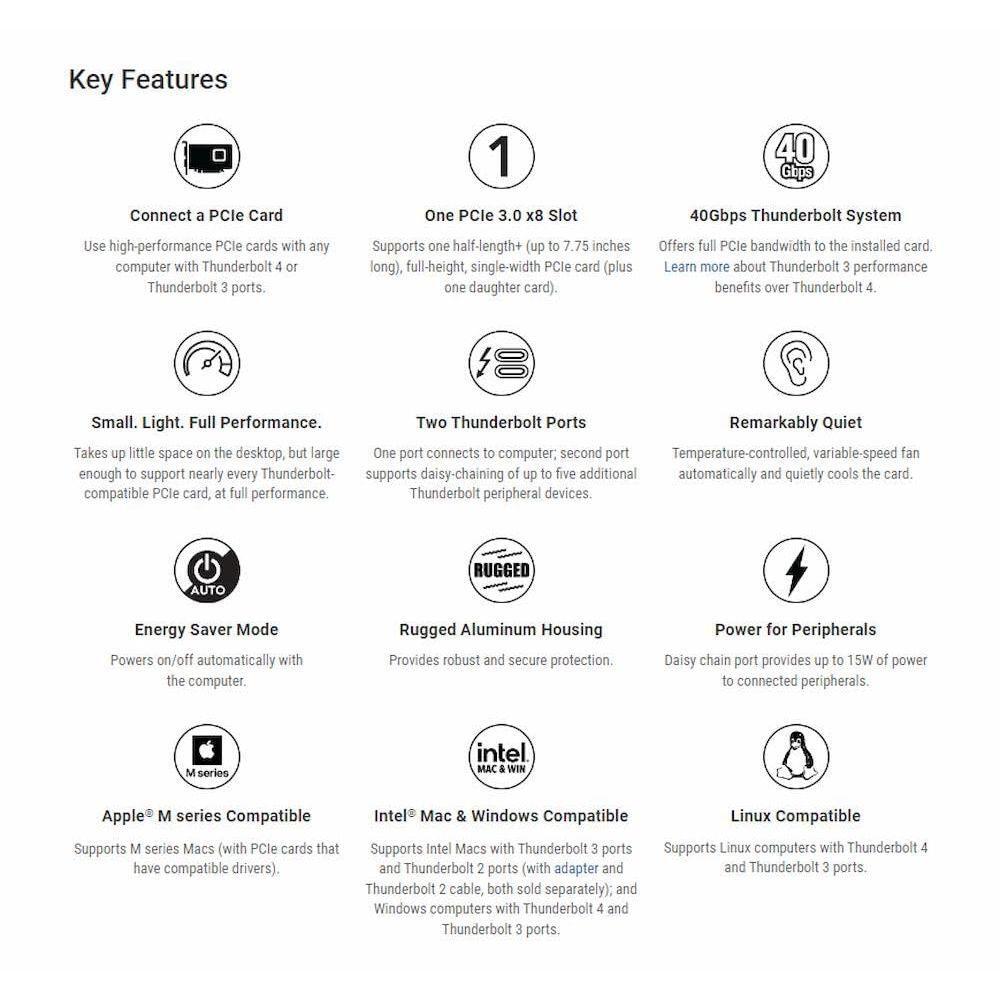 Key Features

1

40 Gbps

Connect a PCIe Card

Use high-performance PCIe cards with any computer with Thunderbolt 4 or Thunderbolt 3 ports.

One PCIe 3.0 x8 Slot

Supports one half-length+ (up to 7.75 inches long), full-height, single-width PCIe card (plus one daughter card).

40Gbps Thunderbolt System

Offers full PCIe bandwidth to the installed card. Learn more about Thunderbolt 3 performance benefits over Thunderbolt 4.

Small. Light. Full Performance.

Takes up little space on the desktop, but large enough to support nearly every Thunderbolt-compatible PCIe card, at full performance.

Two Thunderbolt Ports

One port connects to computer; second port supports daisy-chaining of up to five additional Thunderbolt peripheral devices.

Remarkably Quiet

Temperature-controlled, variable-speed fan automatically and quietly cools the card.

AUTO

RUGGED

Energy Saver Mode

Powers on/off automatically with the computer.

Rugged Aluminum Housing

Provides robust and secure protection.

Power for Peripherals

Daisy chain port provides up to 15W of power to connected peripherals.

M series

intel MAC & WIN

Apple® M series Compatible

Supports M series Macs (with PCIe cards that have compatible drivers).

Intel® Mac & Windows Compatible

Supports Intel Macs with Thunderbolt 3 ports and Thunderbolt 2 ports (with adapter and Thunderbolt 2 cable, both sold separately); and Windows computers with Thunderbolt 4 and Thunderbolt 3 ports.

Linux Compatible

Supports Linux computers with Thunderbolt 4 and Thunderbolt 3 ports.